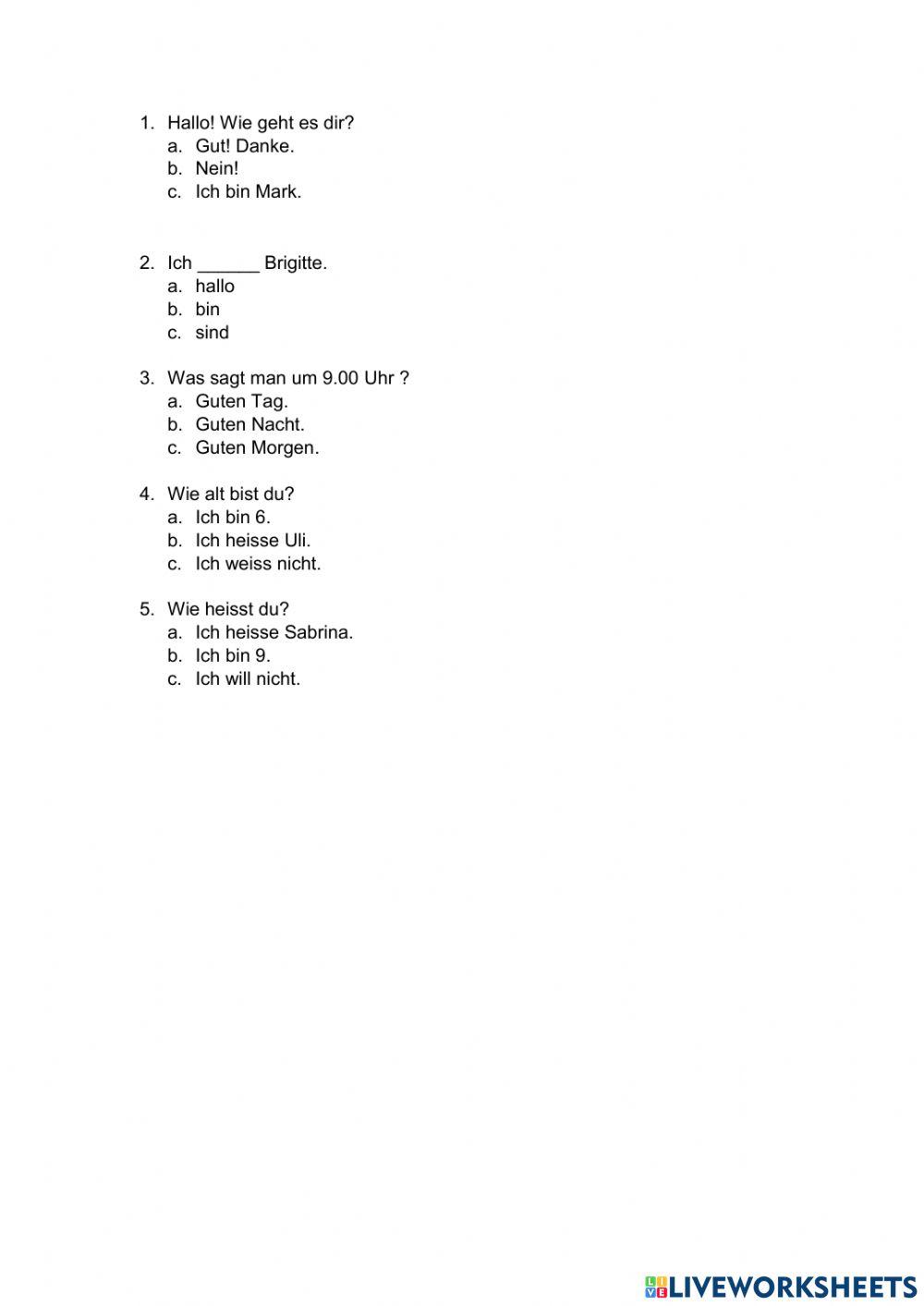 1. Hallo! Wie geht es dir?
a. Gut! Danke.
b. Nein!
c. Ich bin Mark.

2. Ich ______ Brigitte.
a. hallo
b. bin
c. sind

3. Was sagt man um 9.00 Uhr ?
a. Guten Tag.
b. Guten Nacht.
c. Guten Morgen.

4. Wie alt bist du?
a. Ich bin 6.
b. Ich heisse Uli.
c. Ich weiss nicht.

5. Wie heisst du?
a. Ich heisse Sabrina.
b. Ich bin 9.
c. Ich will nicht.

LIVEWORKSHEETS